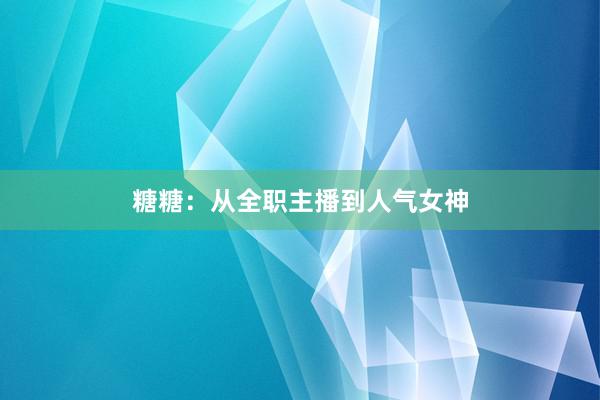 糖糖：从全职主播到人气女神